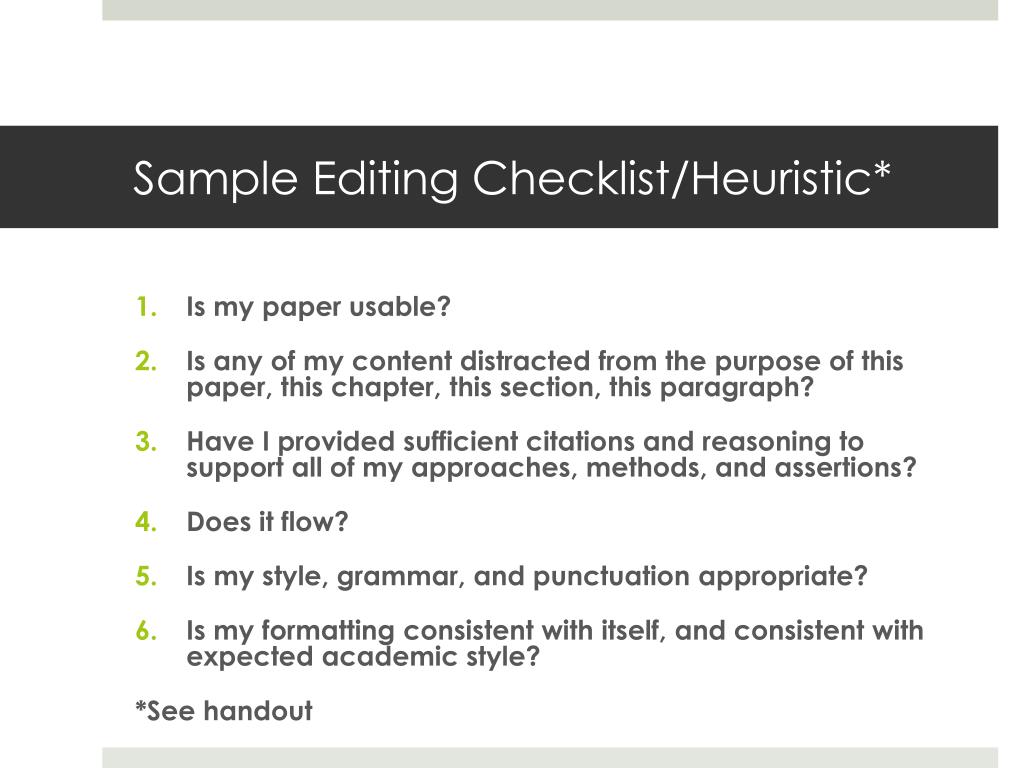 Sample Editing Checklist/Heuristic*

1. Is my paper usable?

2. Is any of my content distracted from the purpose of this paper, this chapter, this section, this paragraph?

3. Have I provided sufficient citations and reasoning to support all of my approaches, methods, and assertions?

4. Does it flow?

5. Is my style, grammar, and punctuation appropriate?

6. Is my formatting consistent with itself, and consistent with expected academic style?

*See handout